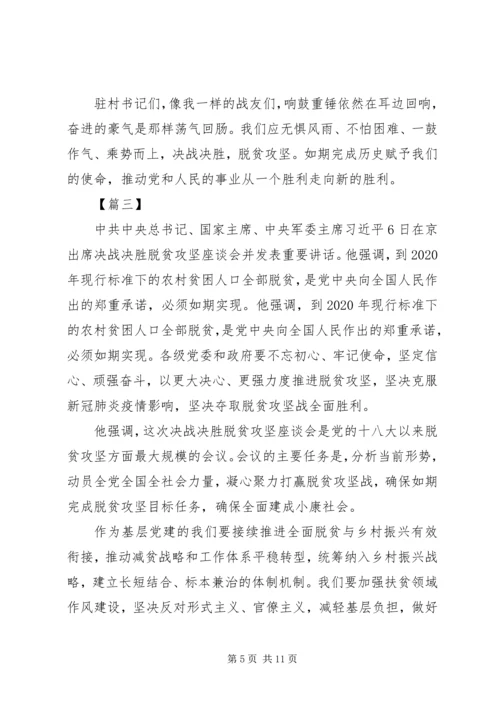 驻村书记们，像我一样的战友们，响鼓重锤依然在耳边回响，奋进的豪气是那样荡气回肠。我们应无惧风雨、不怕困难、一鼓作气、乘势而上，决战决胜，脱贫攻坚。如期完成历史赋予我们的使命，推动党和人民的事业从一个胜利走向新的胜利。

【篇三】

中共中央总书记、国家主席、中央军委主席习近平6日在京出席决战决胜脱贫攻坚座谈会并发表重要讲话。他强调，到2020年现行标准下的农村贫困人口全部脱贫，是党中央向全国人民作出的郑重承诺，必须如期实现。他强调，到2020年现行标准下的农村贫困人口全部脱贫，是党中央向全国人民作出的郑重承诺，必须如期实现。各级党委和政府要不忘初心、牢记使命，坚定信心、顽强奋斗，以更大决心、更强力度推进脱贫攻坚，坚决克服新冠肺炎疫情影响，坚决夺取脱贫攻坚战全面胜利。

他强调，这次决战决胜脱贫攻坚座谈会是党的十八大以来脱贫攻坚方面最大规模的会议。会议的主要任务是，分析当前形势，动员全党全国全社会力量，凝心聚力打赢脱贫攻坚战，确保如期完成脱贫攻坚目标任务，确保全面建成小康社会。

作为基层党建的我们要接续推进全面脱贫与乡村振兴有效衔接，推动减贫战略和工作体系平稳转型，统筹纳入乡村振兴战略，建立长短结合、标本兼治的体制机制。我们要加强扶贫领域作风建设，坚决反对形式主义、官僚主义，减轻基层负担，做好

第5页 共11页